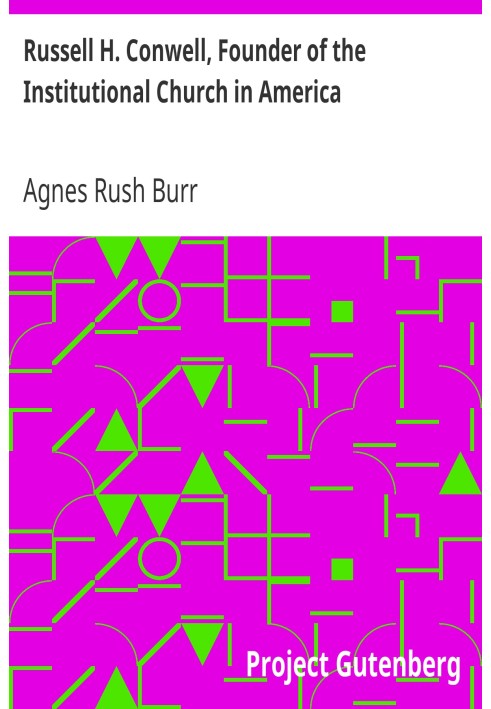 Russell H. Conwell, Founder of the Institutional Church in America

Agnes Rush Burr

Project Gutenberg